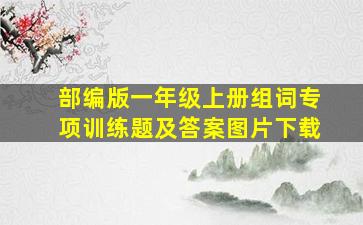 部编版一年级上册组词专项训练题及答案图片下载